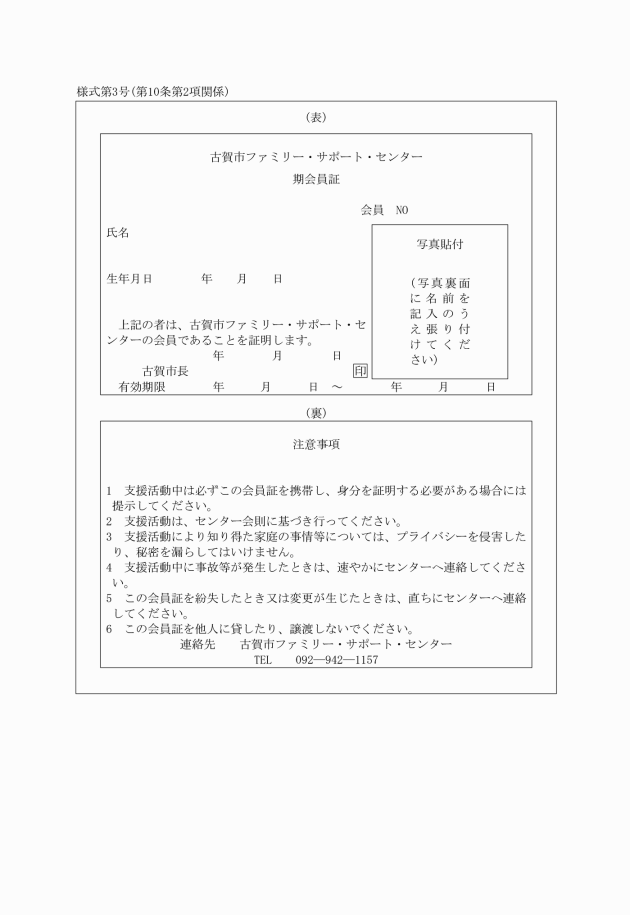 様式第3号(第10条第2項関係)

(表)

古賀市ファミリー・サポート・センター

期会員証

会員　NO

氏名

生年月日　　年　月　日

上記の者は、古賀市ファミリー・サポート・センターの会員であることを証明します。

年　月　日

古賀市長　印

有効期限　　年　月　日　～　　年　月　日

写真貼付

(写真裏面に名前を記入のうえ張り付けてください)

(裏)

注意事項

1　支援活動中は必ずこの会員証を携帯し、身分を証明する必要がある場合には提示してください。
2　支援活動は、センター会則に基づき行ってください。
3　支援活動により知り得た家庭の事情等については、プライバシーを侵害したり、秘密を漏らしてはいけません。
4　支援活動中に事故等が発生したときは、速やかにセンターへ連絡してください。
5　この会員証を紛失したとき又は変更が生じたときは、直ちにセンターへ連絡してください。
6　この会員証を他人に貸したり、譲渡しないでください。

連絡先　古賀市ファミリー・サポート・センター
TEL　092―942―1157